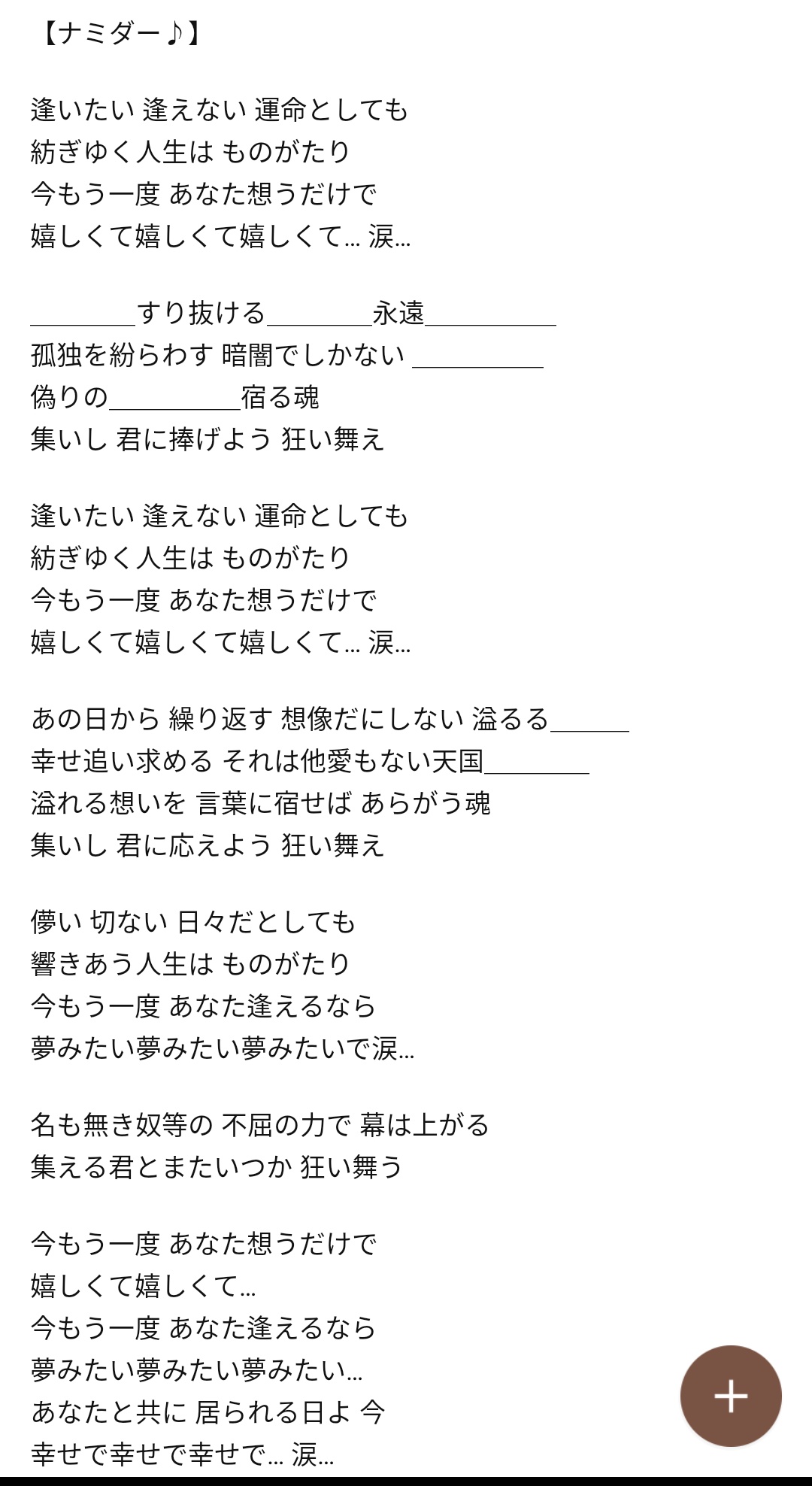 【ナミダー♪】

逢いたい 逢えない 運命としても
紡ぎゆく人生は ものがたり
今もう一度 あなた想うだけで
嬉しくて嬉しくて嬉しくて… 涙…

________すり抜ける________永遠__________
孤独を紛らわす 暗闇でしかない __________
偽りの__________宿る魂
集いし 君に捧げよう 狂い舞え

逢いたい 逢えない 運命としても
紡ぎゆく人生は ものがたり
今もう一度 あなた想うだけで
嬉しくて嬉しくて嬉しくて… 涙…

あの日から 繰り返す 想像だにしない 溢るる______
幸せ追い求める それは他愛もない天国________
溢れる想いを 言葉に宿せば あらがう魂
集いし 君に応えよう 狂い舞え

儚い 切ない 日々だとしても
響きあう人生は ものがたり
今もう一度 あなた逢えるなら
夢みたい夢みたい夢みたいで涙…

名も無き奴等の 不屈の力で 幕は上がる
集える君とまたいつか 狂い舞う

今もう一度 あなた想うだけで
嬉しくて嬉しくて…
今もう一度 あなた逢えるなら
夢みたい夢みたい夢みたい…
あなたと共に 居られる日よ 今
幸せで幸せで幸せで… 涙…

+